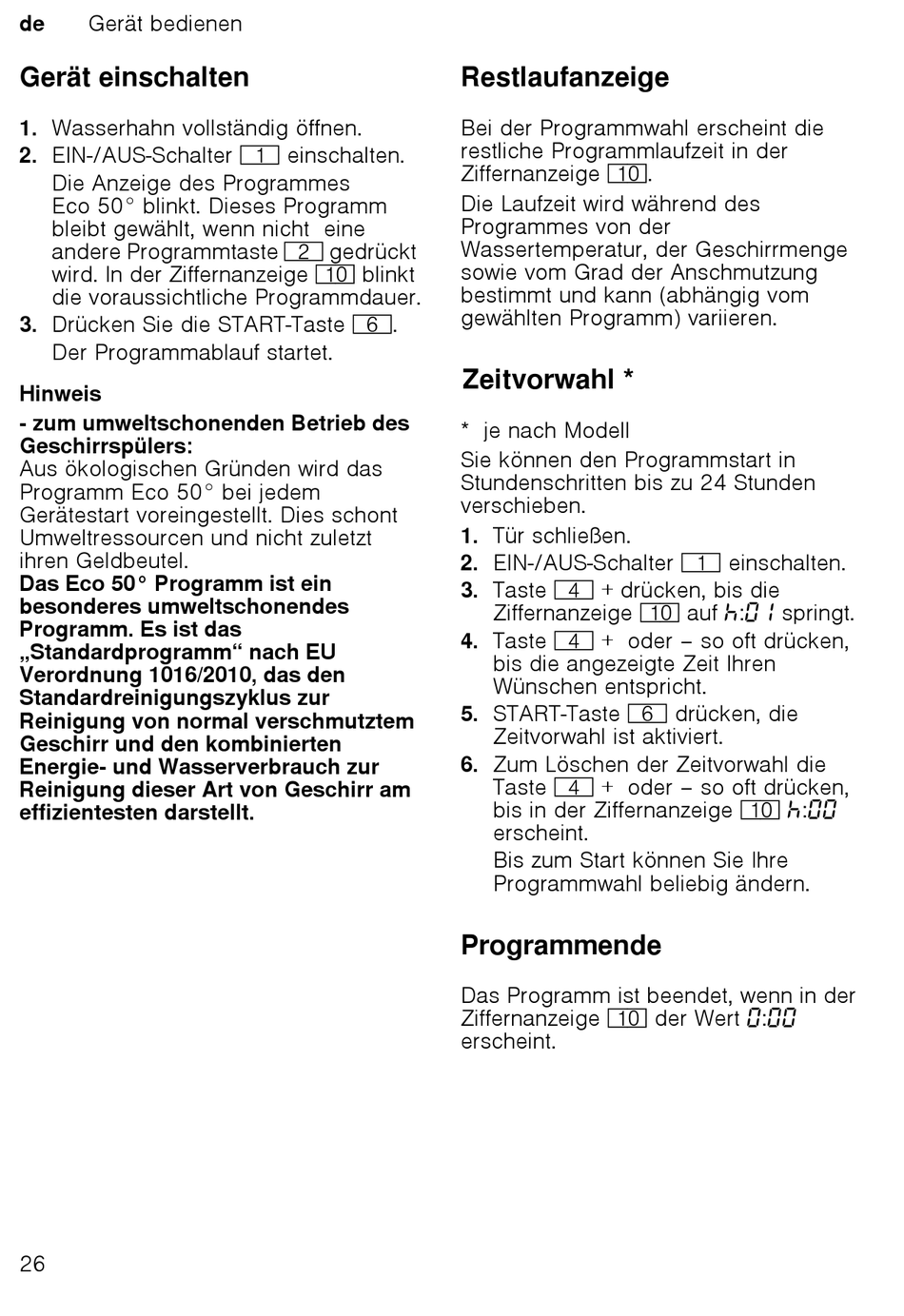 de Gerät bedienen

Gerät einschalten

1. Wasserhahn vollständig öffnen.
2. EIN-/AUS-Schalter 1 einschalten.
Die Anzeige des Programmes Eco 50° blinkt. Dieses Programm bleibt gewählt, wenn nicht eine andere Programmtaste 2 gedrückt wird. In der Ziffernanzeige 10 blinkt die voraussichtliche Programmdauer.
3. Drücken Sie die START-Taste 6.
Der Programmablauf startet.

Hinweis

- zum umweltschonenden Betrieb des Geschirrspülers:
Aus ökologischen Gründen wird das Programm Eco 50° bei jedem Gerätestart voreingestellt. Dies schont Umweltressourcen und nicht zuletzt ihren Geldbeutel.
Das Eco 50° Programm ist ein besonderes umweltschonendes Programm. Es ist das „Standardprogramm“ nach EU Verordnung 1016/2010, das den Standardreinigungszyklus zur Reinigung von normal verschmutztem Geschirr und den kombinierten Energie- und Wasserverbrauch zur Reinigung dieser Art von Geschirr am effizientesten darstellt.

Restlaufanzeige

Bei der Programmwahl erscheint die restliche Programmlaufzeit in der Ziffernanzeige 10.

Die Laufzeit wird während des Programmes von der Wassertemperatur, der Geschirrmenge sowie vom Grad der Anschmutzung bestimmt und kann (abhängig vom gewählten Programm) variieren.

Zeitvorwahl *

* je nach Modell
Sie können den Programmstart in Stundenschritten bis zu 24 Stunden verschieben.
1. Tür schließen.
2. EIN-/AUS-Schalter 1 einschalten.
3. Taste 4 + drücken, bis die Ziffernanzeige 10 auf h:01 springt.
4. Taste 4 + oder – so oft drücken, bis die angezeigte Zeit Ihren Wünschen entspricht.
5. START-Taste 6 drücken, die Zeitvorwahl ist aktiviert.
6. Zum Löschen der Zeitvorwahl die Taste 4 + oder – so oft drücken, bis in der Ziffernanzeige 10 h:00 erscheint.
Bis zum Start können Sie Ihre Programmwahl beliebig ändern.

Programmende

Das Programm ist beendet, wenn in der Ziffernanzeige 10 der Wert 0:00 erscheint.

26